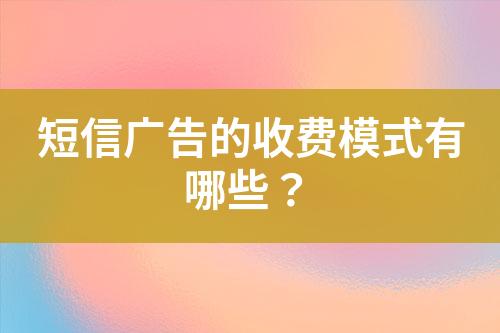 短信广告的收费模式有哪些？